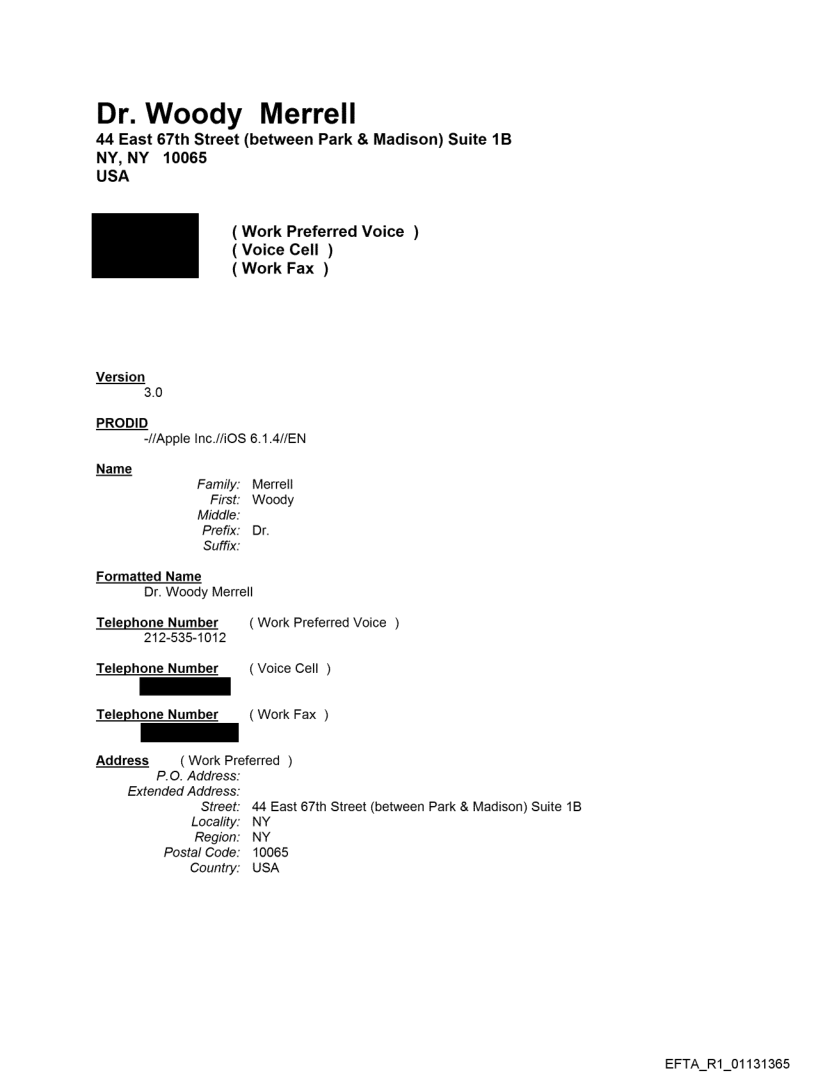 Dr. Woody Merrell
44 East 67th Street (between Park & Madison) Suite 1B
NY, NY 10065
USA

( Work Preferred Voice )
( Voice Cell )
( Work Fax )

Version
3.0

PRODID
-//Apple Inc.//iOS 6.1.4//EN

Name
Family: Merrell
First: Woody
Middle:
Prefix: Dr.
Suffix:

Formatted Name
Dr. Woody Merrell

Telephone Number ( Work Preferred Voice )
212-535-1012

Telephone Number ( Voice Cell )

Telephone Number ( Work Fax )

Address ( Work Preferred )
P.O. Address:
Extended Address:
Street: 44 East 67th Street (between Park & Madison) Suite 1B
Locality: NY
Region: NY
Postal Code: 10065
Country: USA

EFTA_R1_01131365